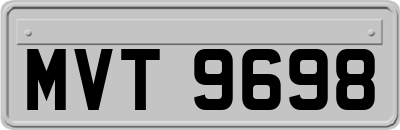 MVT 9698